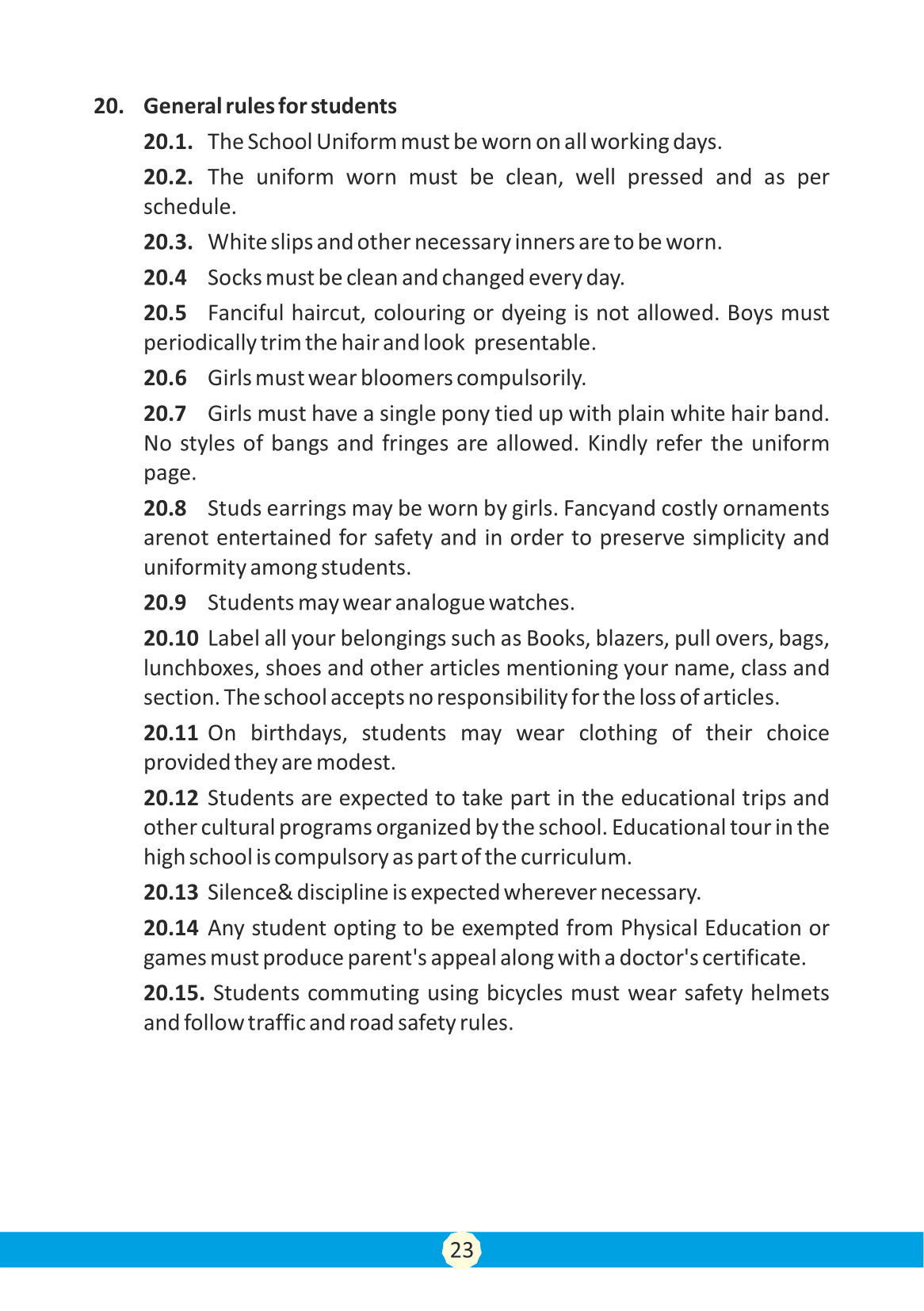 20. General rules for students

20.1. The School Uniform must be worn on all working days.

20.2. The uniform worn must be clean, well pressed and as per schedule.

20.3. White slips and other necessary inners are to be worn.

20.4 Socks must be clean and changed every day.

20.5 Fanciful haircut, colouring or dyeing is not allowed. Boys must periodically trim the hair and look presentable.

20.6 Girls must wear bloomers compulsorily.

20.7 Girls must have a single pony tied up with plain white hair band. No styles of bangs and fringes are allowed. Kindly refer the uniform page.

20.8 Studs earrings may be worn by girls. Fancyand costly ornaments arenot entertained for safety and in order to preserve simplicity and uniformity among students.

20.9 Students may wear analogue watches.

20.10 Label all your belongings such as Books, blazers, pull overs, bags, lunchboxes, shoes and other articles mentioning your name, class and section. The school accepts no responsibility for the loss of articles.

20.11 On birthdays, students may wear clothing of their choice provided they are modest.

20.12 Students are expected to take part in the educational trips and other cultural programs organized by the school. Educational tour in the high school is compulsory as part of the curriculum.

20.13 Silence& discipline is expected wherever necessary.

20.14 Any student opting to be exempted from Physical Education or games must produce parent's appeal along with a doctor's certificate.

20.15. Students commuting using bicycles must wear safety helmets and follow traffic and road safety rules.

23